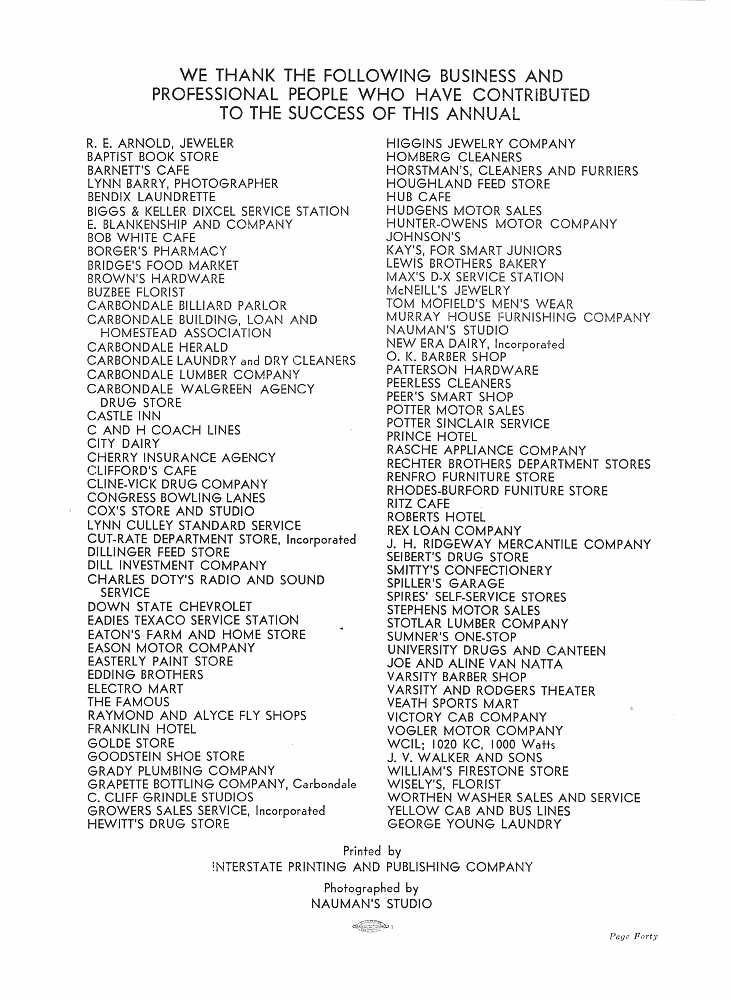 WE THANK THE FOLLOWING BUSINESS AND PROFESSIONAL PEOPLE WHO HAVE CONTRIBUTED TO THE SUCCESS OF THIS ANNUAL

R. E. ARNOLD, JEWELER
BAPTIST BOOK STORE
BARNETT'S CAFE
LYNN BARRY, PHOTOGRAPHER
BENDIX LAUNDRETTE
BIGGS & KELLER DIXCEL SERVICE STATION
E. BLANKENSHIP AND COMPANY
BOB WHITE CAFE
BORGER'S PHARMACY
BRIDGE'S FOOD MARKET
BROWN'S HARDWARE
BUZBEE FLORIST
CARBONDALE BILLIARD PARLOR
CARBONDALE BUILDING, LOAN AND HOMESTEAD ASSOCIATION
CARBONDALE HERALD
CARBONDALE LAUNDRY and DRY CLEANERS
CARBONDALE LUMBER COMPANY
CARBONDALE WALGREEN AGENCY DRUG STORE
CASTLE INN
C AND H COACH LINES
CITY DAIRY
CHERRY INSURANCE AGENCY
CLIFFORD'S CAFE
CLINE-VICK DRUG COMPANY
CONGRESS BOWLING LANES
COX'S STORE AND STUDIO
LYNN CULLEY STANDARD SERVICE
CUT-RATE DEPARTMENT STORE, Incorporated
DILLINGER FEED STORE
DILL INVESTMENT COMPANY
CHARLES DOTY'S RADIO AND SOUND SERVICE
DOWN STATE CHEVROLET
EADIES TEXACO SERVICE STATION
EATON'S FARM AND HOME STORE
EASON MOTOR COMPANY
EASTERLY PAINT STORE
EDDING BROTHERS
ELECTRO MART
THE FAMOUS
RAYMOND AND ALYCE FLY SHOPS
FRANKLIN HOTEL
GOLDE STORE
GOODSTEIN SHOE STORE
GRADY PLUMBING COMPANY
GRAPETTE BOTTLING COMPANY, Carbondale
C. CLIFF GRINDLE STUDIOS
GROWERS SALES SERVICE, Incorporated
HEWITT'S DRUG STORE

HIGGINS JEWELRY COMPANY
HOMBERG CLEANERS
HORSTMAN'S, CLEANERS AND FURRIERS
HOUGHLAND FEED STORE
HUB CAFE
HUDGENS MOTOR SALES
HUNTER-OWENS MOTOR COMPANY
JOHNSON'S
KAY'S, FOR SMART JUNIORS
LEWIS BROTHERS BAKERY
MAX'S D-X SERVICE STATION
McNEILL'S JEWELRY
TOM MOFIELD'S MEN'S WEAR
MURRAY HOUSE FURNISHING COMPANY
NAUMAN'S STUDIO
NEW ERA DAIRY, Incorporated
O. K. BARBER SHOP
PATTERSON HARDWARE
PEERLESS CLEANERS
PEER'S SMART SHOP
POTTER MOTOR SALES
POTTER SINCLAIR SERVICE
PRINCE HOTEL
RASCHE APPLIANCE COMPANY
RECHTER BROTHERS DEPARTMENT STORES
RENFRO FURNITURE STORE
RHODES-BURFORD FUNITURE STORE
RITZ CAFE
ROBERTS HOTEL
REX LOAN COMPANY
J. H. RIDGEWAY MERCANTILE COMPANY
SEIBERT'S DRUG STORE
SMITTY'S CONFECTIONERY
SPILLER'S GARAGE
SPIRES' SELF-SERVICE STORES
STEPHENS MOTOR SALES
STOTLAR LUMBER COMPANY
SUMNER'S ONE-STOP
UNIVERSITY DRUGS AND CANTEEN
JOE AND ALINE VAN NATTA
VARSITY BARBER SHOP
VARSITY AND RODGERS THEATER
VEATH SPORTS MART
VICTORY CAB COMPANY
VOGLER MOTOR COMPANY
WCIL; 1020 KC, 1000 Watts
J. V. WALKER AND SONS
WILLIAM'S FIRESTONE STORE
WISELY'S, FLORIST
WORTHEN WASHER SALES AND SERVICE
YELLOW CAB AND BUS LINES
GEORGE YOUNG LAUNDRY

Printed by
INTERSTATE PRINTING AND PUBLISHING COMPANY

Photographed by
NAUMAN'S STUDIO

Page Forty